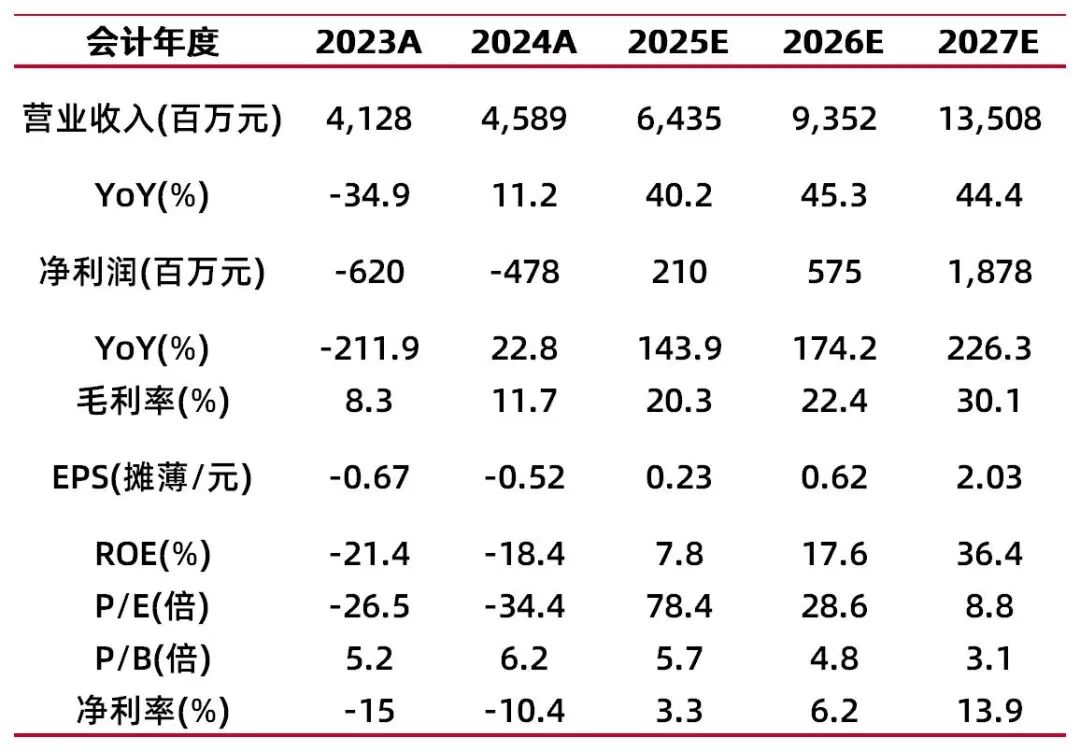 | 会计年度 | 2023A | 2024A | 2025E | 2026E | 2027E |
|---|---|---|---|---|---|
| 营业收入(百万元) | 4,128 | 4,589 | 6,435 | 9,352 | 13,508 |
| YoY(%) | -34.9 | 11.2 | 40.2 | 45.3 | 44.4 |
| 净利润(百万元) | -620 | -478 | 210 | 575 | 1,878 |
| YoY(%) | -211.9 | 22.8 | 143.9 | 174.2 | 226.3 |
| 毛利率(%) | 8.3 | 11.7 | 20.3 | 22.4 | 30.1 |
| EPS(摊薄/元) | -0.67 | -0.52 | 0.23 | 0.62 | 2.03 |
| ROE(%) | -21.4 | -18.4 | 7.8 | 17.6 | 36.4 |
| P/E(倍) | -26.5 | -34.4 | 78.4 | 28.6 | 8.8 |
| P/B(倍) | 5.2 | 6.2 | 5.7 | 4.8 | 3.1 |
| 净利率(%) | -15 | -10.4 | 3.3 | 6.2 | 13.9 |